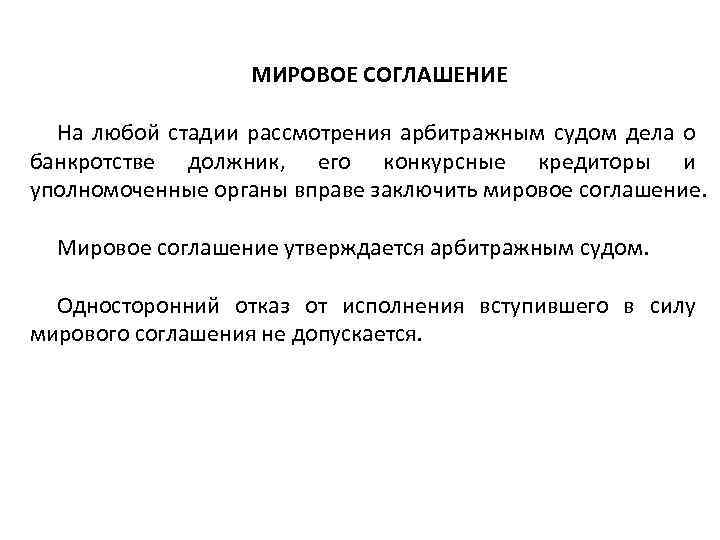 МИРОВОЕ СОГЛАШЕНИЕ

На любой стадии рассмотрения арбитражным судом дела о банкротстве должник, его конкурсные кредиторы и уполномоченные органы вправе заключить мировое соглашение.

Мировое соглашение утверждается арбитражным судом.

Односторонний отказ от исполнения вступившего в силу мирового соглашения не допускается.